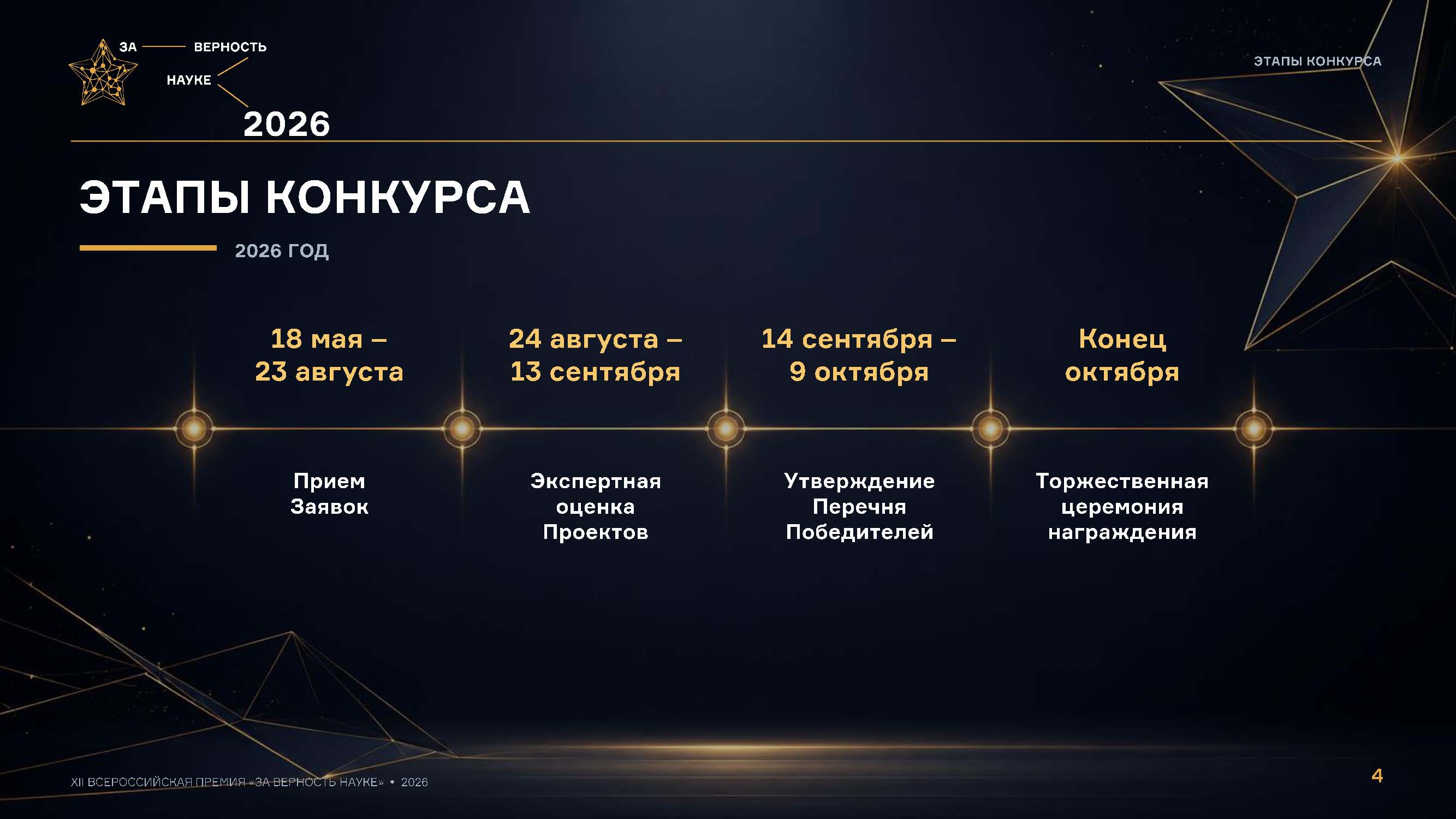 ЗА ВЕРНОСТЬ НАУКЕ
2026

ЭТАПЫ КОНКУРСА

ЭТАПЫ КОНКУРСА

2026 ГОД

18 мая – 23 августа

Прием Заявок

24 августа – 13 сентября

Экспертная оценка Проектов

14 сентября – 9 октября

Утверждение Перечня Победителей

Конец октября

Торжественная церемония награждения

XII ВСЕРОССИЙСКАЯ ПРЕМИЯ «ЗА ВЕРНОСТЬ НАУКЕ» • 2026

4